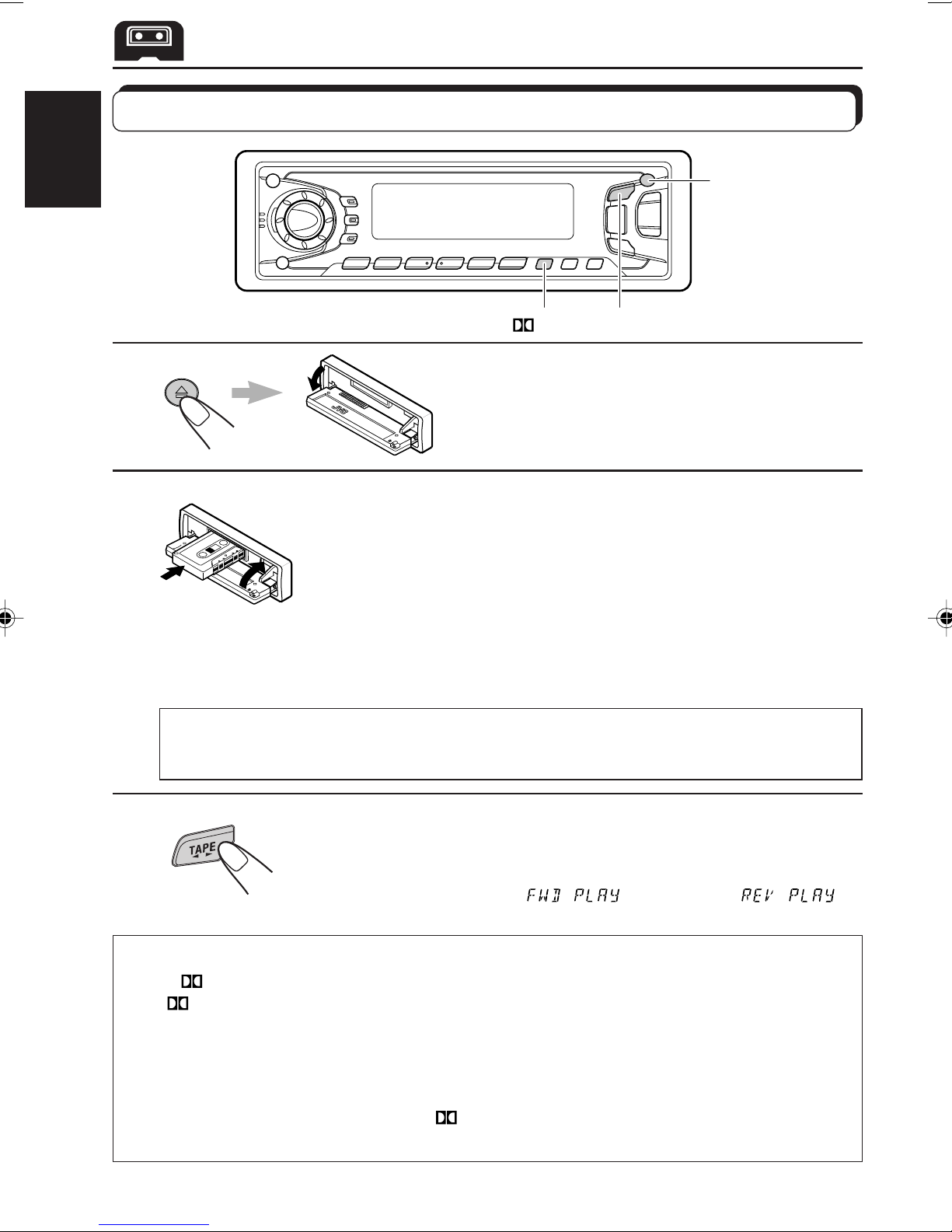 TAPE

FWD PLAY

REV PLAY